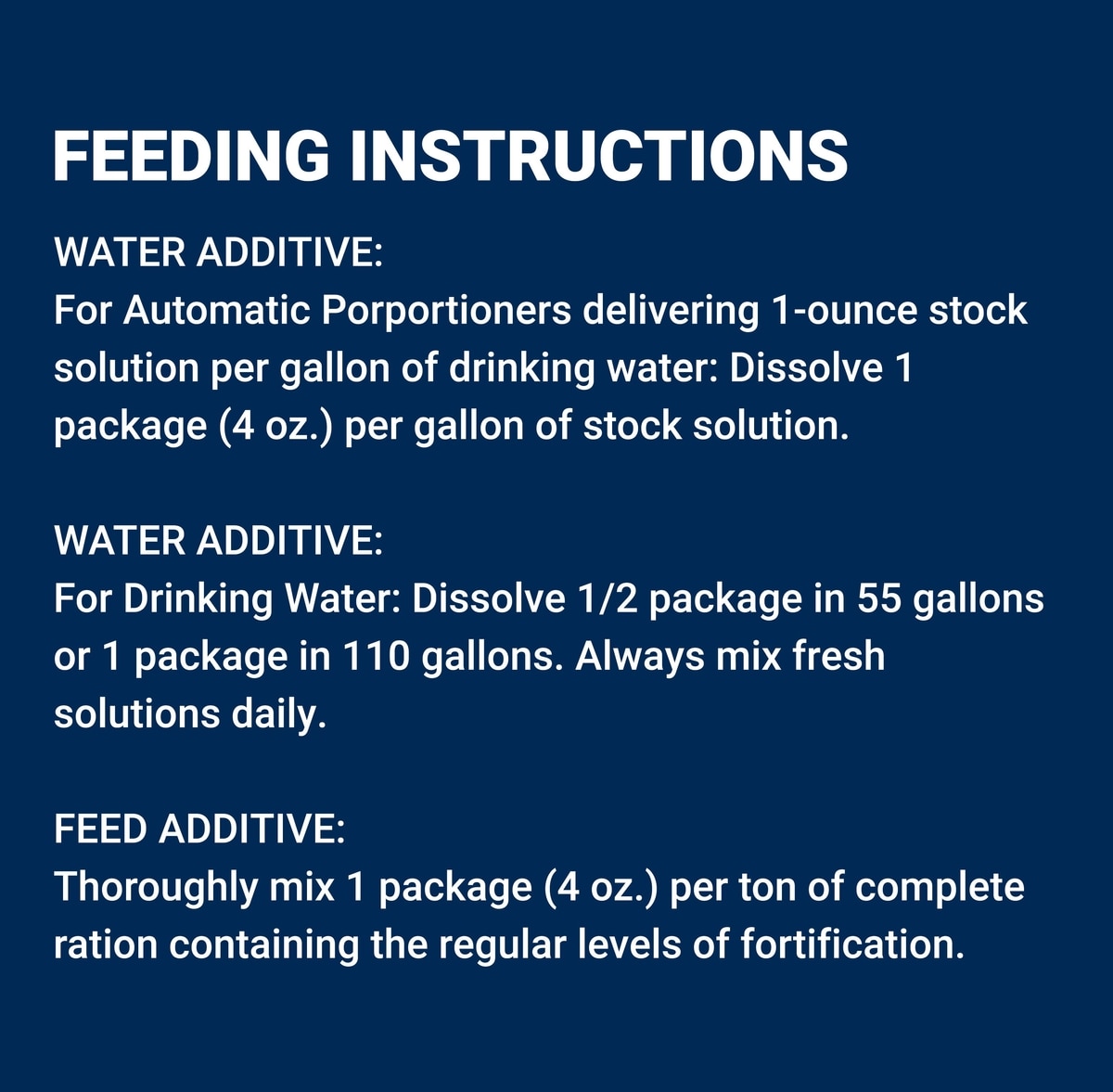 FEEDING INSTRUCTIONS

WATER ADDITIVE:
For Automatic Porportioners delivering 1-ounce stock solution per gallon of drinking water: Dissolve 1 package (4 oz.) per gallon of stock solution.

WATER ADDITIVE:
For Drinking Water: Dissolve 1/2 package in 55 gallons or 1 package in 110 gallons. Always mix fresh solutions daily.

FEED ADDITIVE:
Thoroughly mix 1 package (4 oz.) per ton of complete ration containing the regular levels of fortification.